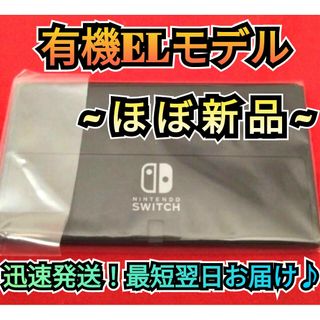 有機ELモデル

~ほぼ新品~

NINTENDO
SWITCH

迅速発送！最短翌日お届け♪